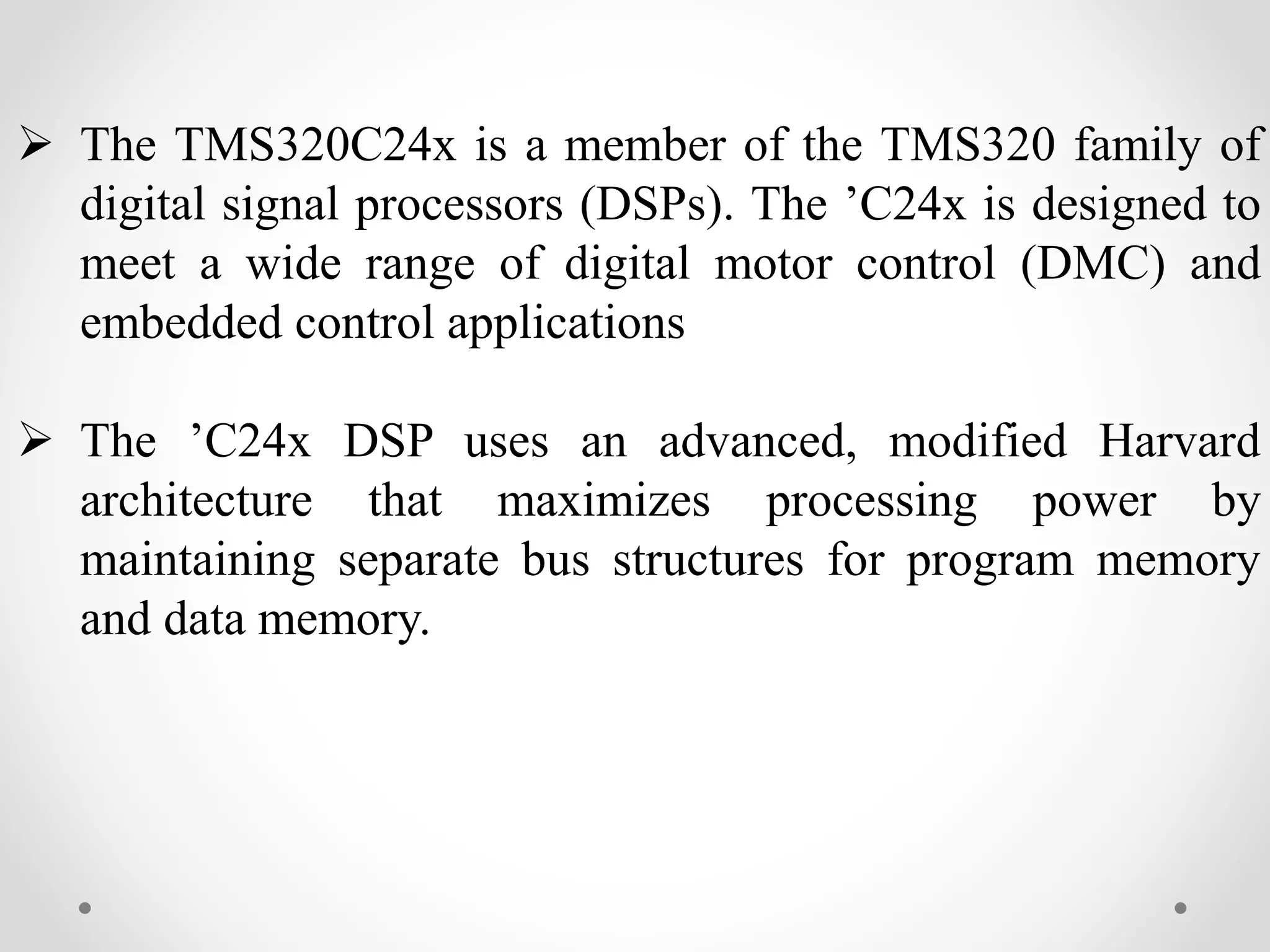 ➢ The TMS320C24x is a member of the TMS320 family of digital signal processors (DSPs). The ’C24x is designed to meet a wide range of digital motor control (DMC) and embedded control applications

➢ The ’C24x DSP uses an advanced, modified Harvard architecture that maximizes processing power by maintaining separate bus structures for program memory and data memory.